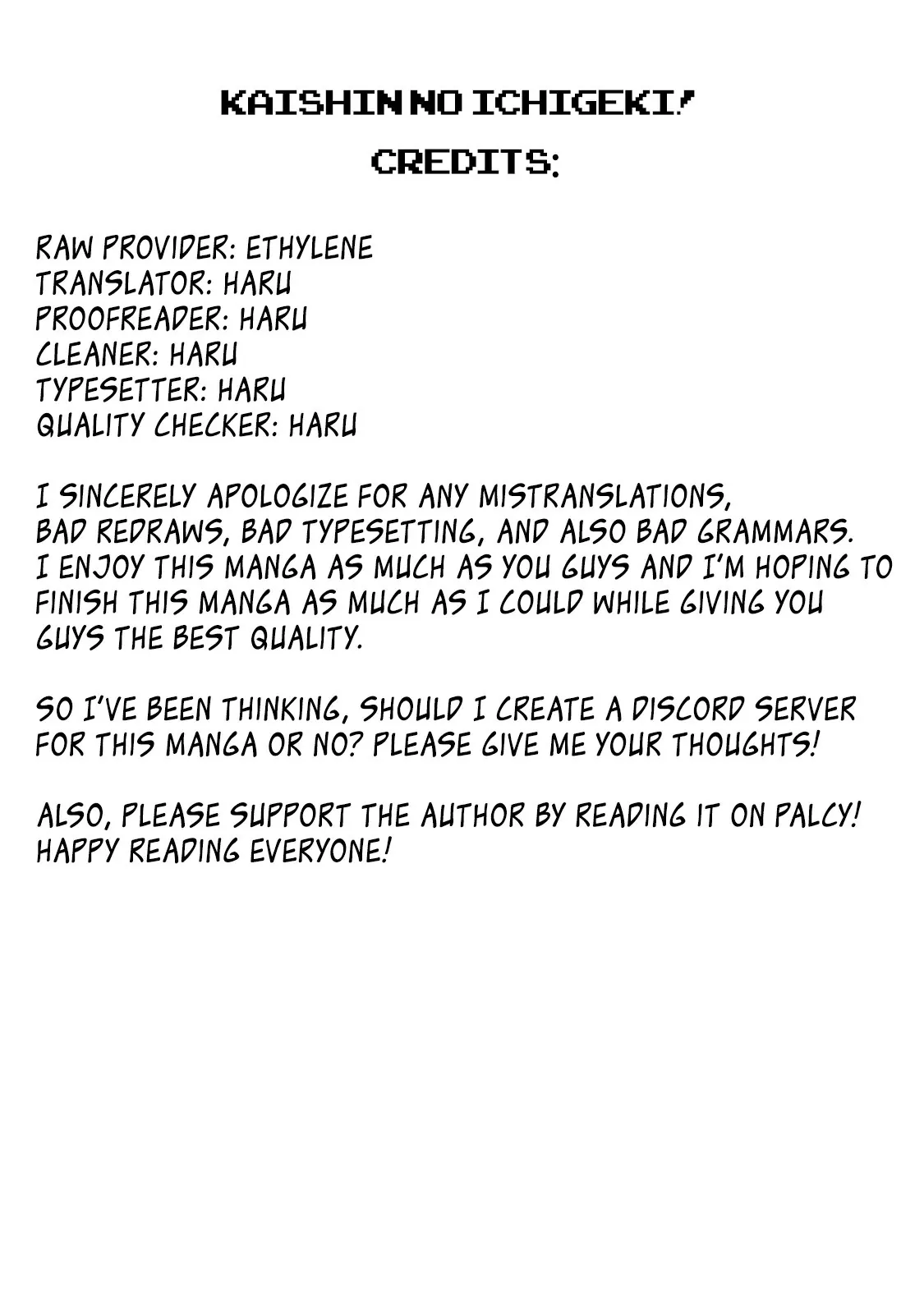 KAISHIN NO ICHIGEKI!

CREDITS:

RAW PROVIDER: ETHYLENE
TRANSLATOR: HARU
PROOFREADER: HARU
CLEANER: HARU
TYPESETTER: HARU
QUALITY CHECKER: HARU

I SINCERELY APOLOGIZE FOR ANY MISTRANSLATIONS, BAD REDRAWS, BAD TYPESETTING, AND ALSO BAD GRAMMARS. I ENJOY THIS MANGA AS MUCH AS YOU GUYS AND I'M HOPING TO FINISH THIS MANGA AS MUCH AS I COULD WHILE GIVING YOU GUYS THE BEST QUALITY.

SO I'VE BEEN THINKING, SHOULD I CREATE A DISCORD SERVER FOR THIS MANGA OR NO? PLEASE GIVE ME YOUR THOUGHTS!

ALSO, PLEASE SUPPORT THE AUTHOR BY READING IT ON PALCY! HAPPY READING EVERYONE!